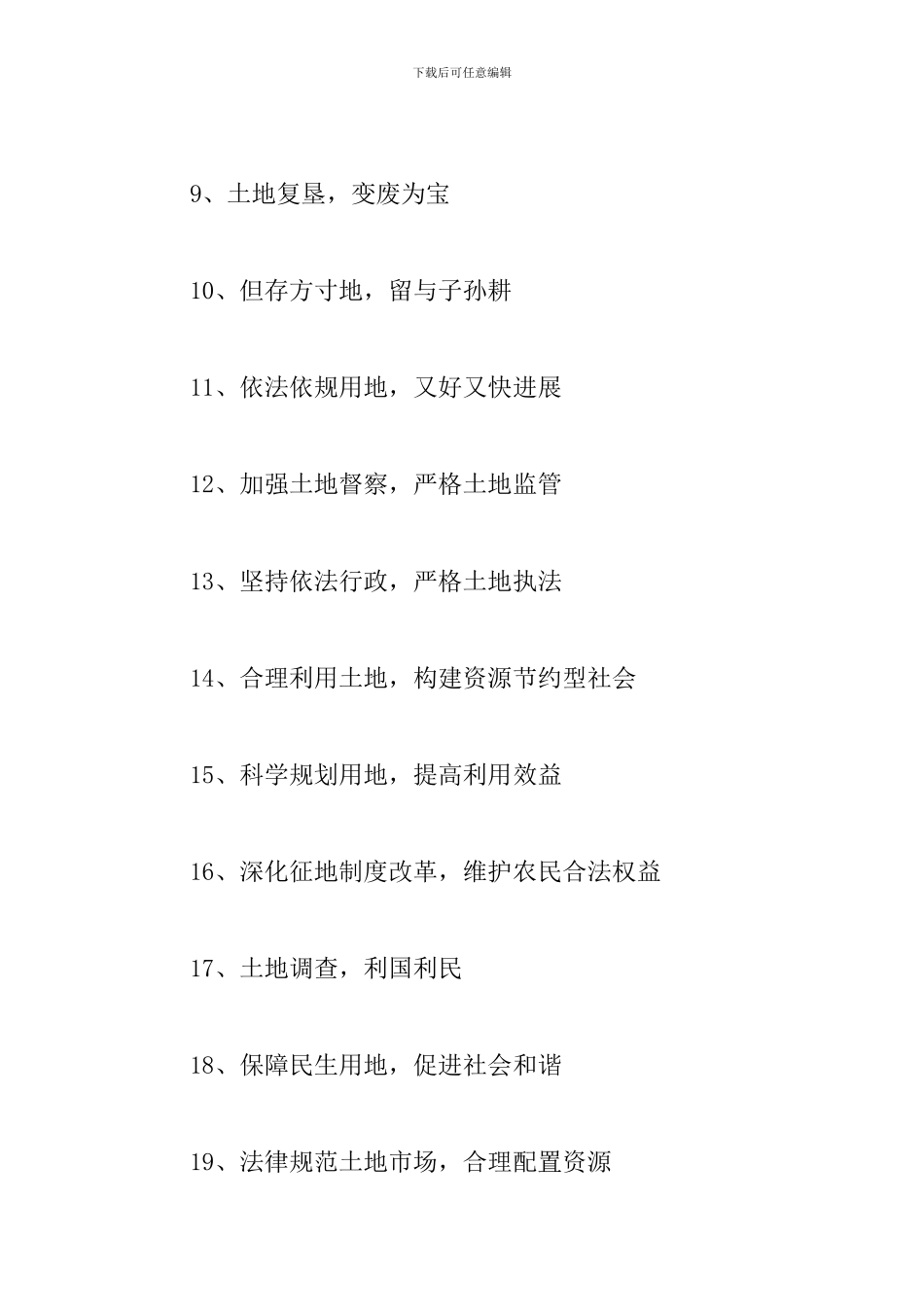 下载后可任意编辑

9、土地复垦，变废为宝

10、但存方寸地，留与子孙耕

11、依法依规用地，又好又快进展

12、加强土地督察，严格土地监管

13、坚持依法行政，严格土地执法

14、合理利用土地，构建资源节约型社会

15、科学规划用地，提高利用效益

16、深化征地制度改革，维护农民合法权益

17、土地调查，利国利民

18、保障民生用地，促进社会和谐

19、法律规范土地市场，合理配置资源